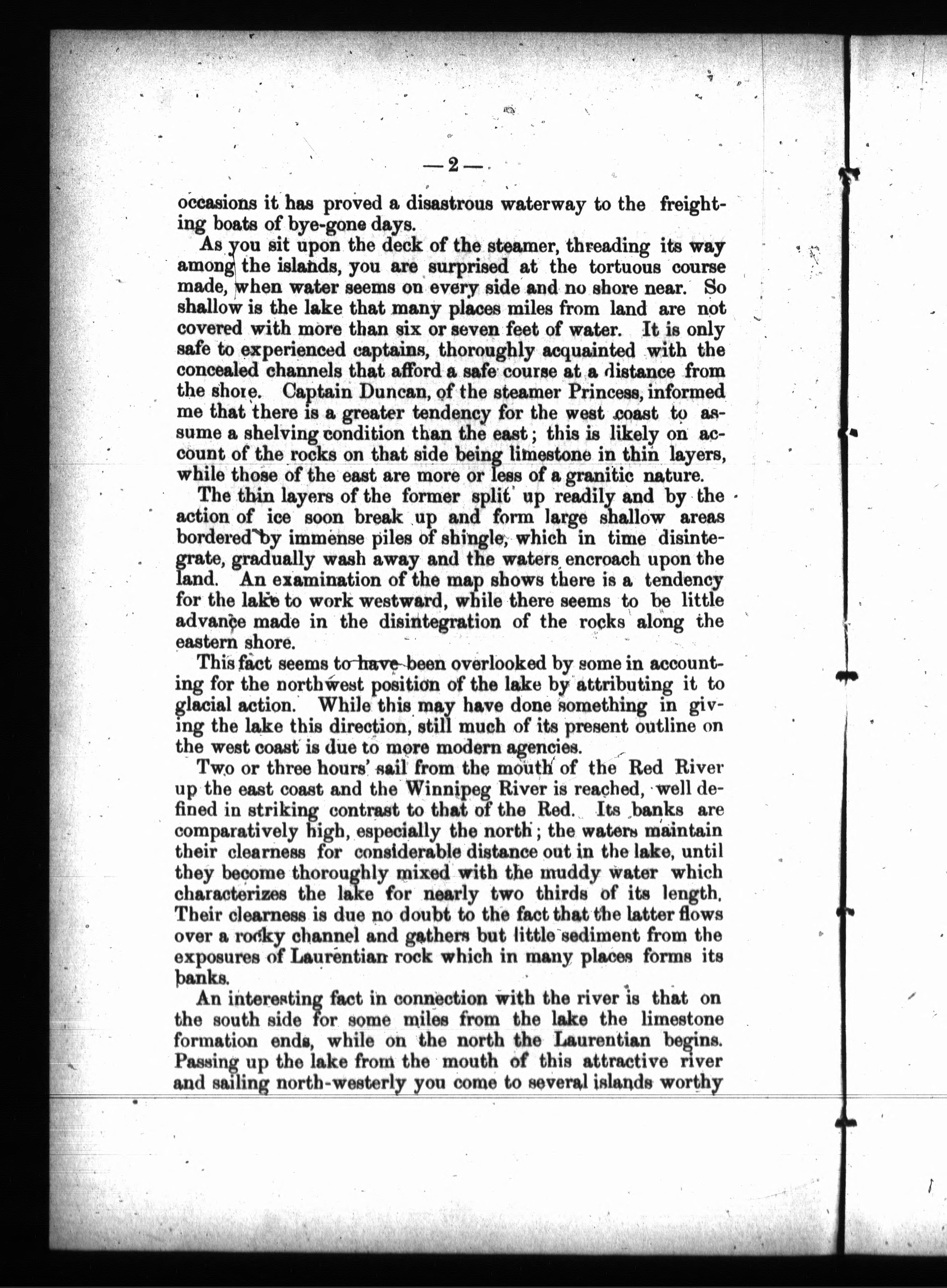 — 2 —

occasions it has proved a disastrous waterway to the freighting boats of bye-gone days.

As you sit upon the deck of the steamer, threading its way among the islands, you are surprised at the tortuous course made, when water seems on every side and no shore near. So shallow is the lake that many places miles from land are not covered with more than six or seven feet of water. It is only safe to experienced captains, thoroughly acquainted with the concealed channels that afford a safe course at a distance from the shore. Captain Duncan, of the steamer Princess, informed me that there is a greater tendency for the west coast to assume a shelving condition than the east; this is likely on account of the rocks on that side being limestone in thin layers, while those of the east are more or less of a granitic nature.

The thin layers of the former split up readily and by the action of ice soon break up and form large shallow areas bordered by immense piles of shingle, which in time disintegrate, gradually wash away and the waters encroach upon the land. An examination of the map shows there is a tendency for the lake to work westward, while there seems to be little advance made in the disintegration of the rocks along the eastern shore.

This fact seems to have been overlooked by some in accounting for the northwest position of the lake by attributing it to glacial action. While this may have done something in giving the lake this direction, still much of its present outline on the west coast is due to more modern agencies.

Two or three hours' sail from the mouth of the Red River up the east coast and the Winnipeg River is reached, well defined in striking contrast to that of the Red. Its banks are comparatively high, especially the north; the waters maintain their clearness for considerable distance out in the lake, until they become thoroughly mixed with the muddy water which characterizes the lake for nearly two thirds of its length. Their clearness is due no doubt to the fact that the latter flows over a rocky channel and gathers but little sediment from the exposures of Laurentian rock which in many places forms its banks.

An interesting fact in connection with the river is that on the south side for some miles from the lake the limestone formation ends, while on the north the Laurentian begins. Passing up the lake from the mouth of this attractive river and sailing north-westerly you come to several islands worthy